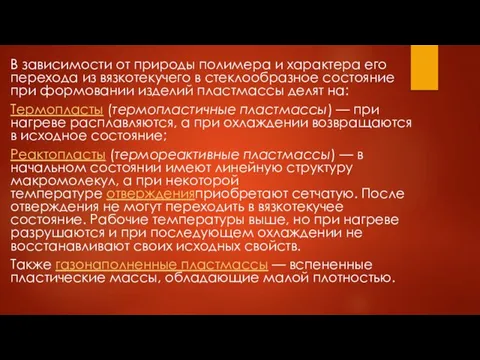 В зависимости от природы полимера и характера его перехода из вязкотекучего в стеклообразное состояние при формовании изделий пластмассы делят на:

Термопласты (термопластичные пластмассы) — при нагреве расплавляются, а при охлаждении возвращаются в исходное состояние;

Реактопласты (термореактивные пластмассы) — в начальном состоянии имеют линейную структуру макромолекул, а при некоторой температуре отвержденияприобретают сетчатую. После отверждения не могут переходить в вязкотекучее состояние. Рабочие температуры выше, но при нагреве разрушаются и при последующем охлаждении не восстанавливают своих исходных свойств.

Также газонаполненные пластмассы — вспененные пластические массы, обладающие малой плотностью.